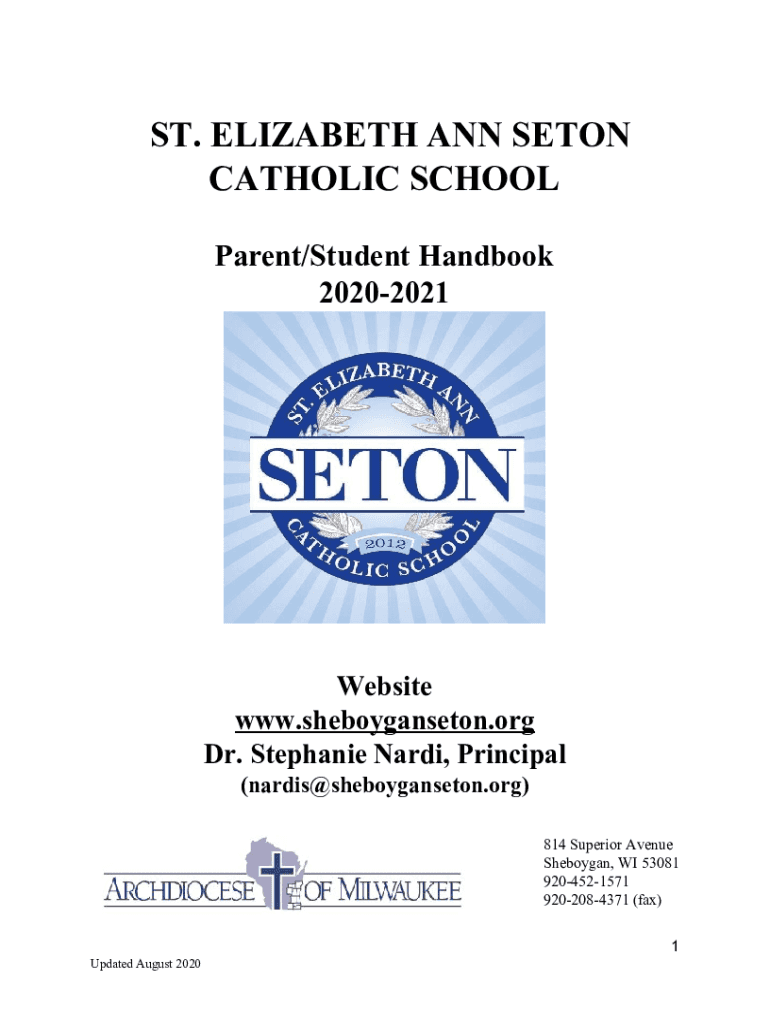 ST. ELIZABETH ANN SETON CATHOLIC SCHOOL

Parent/Student Handbook
2020-2021

ST. ELIZABETH ANN
SETON
2012
CATHOLIC SCHOOL

Website
www.sheboyganseton.org
Dr. Stephanie Nardi, Principal
(nardis@sheboyganseton.org)

ARCHDIOCESE OF MILWAUKEE

814 Superior Avenue
Sheboygan, WI 53081
920-452-1571
920-208-4371 (fax)

1

Updated August 2020